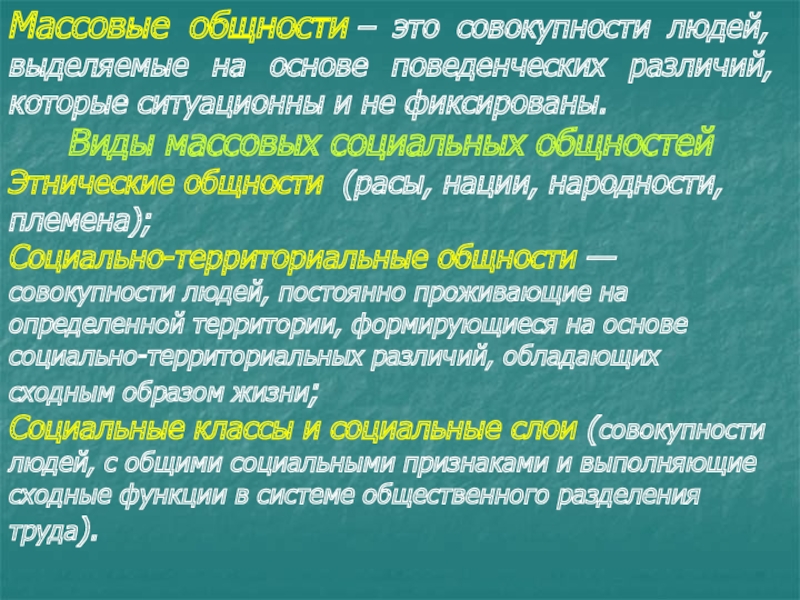 Массовые общности – это совокупности людей, выделяемые на основе поведенческих различий, которые ситуационны и не фиксированы.

Виды массовых социальных общностей

Этнические общности (расы, нации, народности, племена);

Социально-территориальные общности — совокупности людей, постоянно проживающие на определенной территории, формирующиеся на основе социально-территориальных различий, обладающих сходным образом жизни;

Социальные классы и социальные слои (совокупности людей, с общими социальными признаками и выполняющие сходные функции в системе общественного разделения труда).